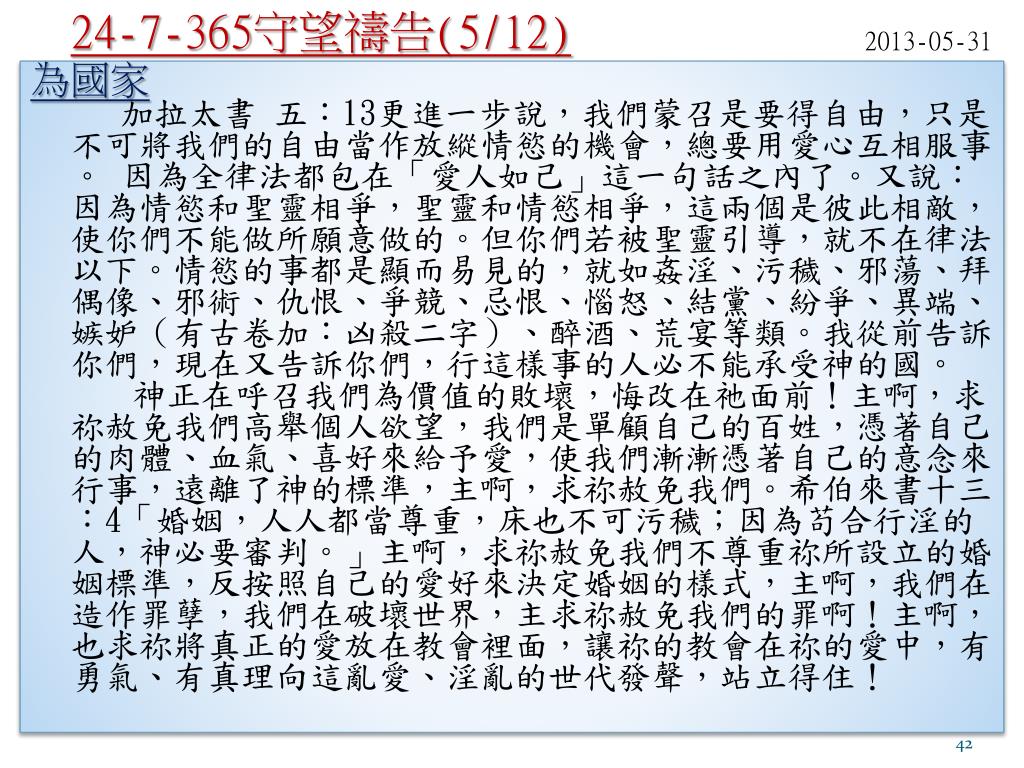 24-7-365守望禱告(5/12)

2013-05-31

為國家

加拉太書 五：13更進一步說，我們蒙召是要得自由，只是不可將我們的自由當作放縱情慾的機會，總要用愛心互相服事。 因為全律法都包在「愛人如己」這一句話之內了。又說：因為情慾和聖靈相爭，聖靈和情慾相爭，這兩個是彼此相敵，使你們不能做所願意做的。但你們若被聖靈引導，就不在律法以下。情慾的事都是顯而易見的，就如姦淫、污穢、邪蕩、拜偶像、邪術、仇恨、爭競、忌恨、惱怒、結黨、紛爭、異端、嫉妒（有古卷加：凶殺二字）、醉酒、荒宴等類。我從前告訴你們，現在又告訴你們，行這樣事的人必不能承受神的國。

神正在呼召我們為價值的敗壞，悔改在祂面前！主啊，求祢赦免我們高舉個人欲望，我們是單顧自己的百姓，憑著自己的肉體、血氣、喜好來給予愛，使我們漸漸憑著自己的意念來行事，遠離了神的標準，主啊，求祢赦免我們。希伯來書十三：4「婚姻，人人都當尊重，床也不可污穢；因為苟合行淫的人，神必要審判。」主啊，求祢赦免我們不尊重祢所設立的婚姻標準，反按照自己的愛好來決定婚姻的樣式，主啊，我們在造作罪孽，我們在破壞世界，主求祢赦免我們的罪啊！主啊，也求祢將真正的愛放在教會裡面，讓祢的教會在祢的愛中，有勇氣、有真理向這亂愛、淫亂的世代發聲，站立得住！

42